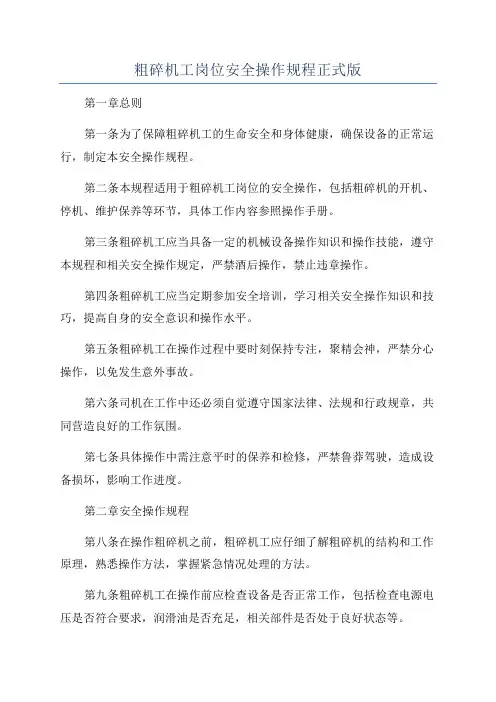 粗碎机工岗位安全操作规程正式版

第一章总则

第一条为了保障粗碎机工的生命安全和身体健康，确保设备的正常运行，制定本安全操作规程。

第二条本规程适用于粗碎机工岗位的安全操作，包括粗碎机的开机、停机、维护保养等环节，具体工作内容参照操作手册。

第三条粗碎机工应当具备一定的机械设备操作知识和操作技能，遵守本规程和相关安全操作规定，严禁酒后操作，禁止违章操作。

第四条粗碎机工应当定期参加安全培训，学习相关安全操作知识和技巧，提高自身的安全意识和操作水平。

第五条粗碎机工在操作过程中要时刻保持专注，聚精会神，严禁分心操作，以免发生意外事故。

第六条司机在工作中还必须自觉遵守国家法律、法规和行政规章，共同营造良好的工作氛围。

第七条具体操作中需注意平时的保养和检修，严禁鲁莽驾驶，造成设备损坏，影响工作进度。

第二章安全操作规程

第八条在操作粗碎机之前，粗碎机工应仔细了解粗碎机的结构和工作原理，熟悉操作方法，掌握紧急情况处理的方法。

第九条粗碎机工在操作前应检查设备是否正常工作，包括检查电源电压是否符合要求，润滑油是否充足，相关部件是否处于良好状态等。